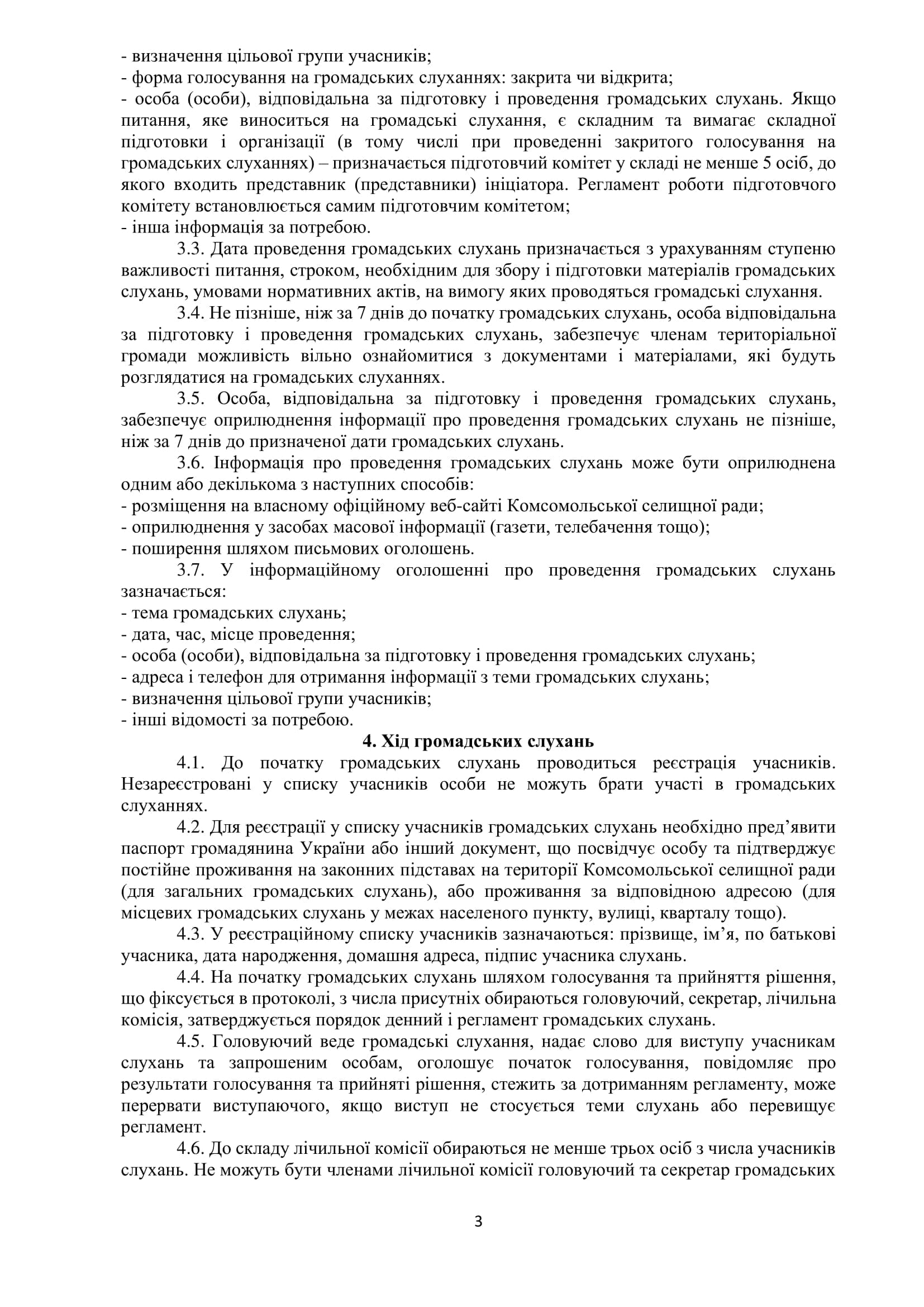 - визначення цільової групи учасників;
- форма голосування на громадських слуханнях: закрита чи відкрита;
- особа (особи), відповідальна за підготовку і проведення громадських слухань. Якщо питання, яке виноситься на громадські слухання, є складним та вимагає складної підготовки і організації (в тому числі при проведенні закритого голосування на громадських слуханнях) – призначається підготовчий комітет у складі не менше 5 осіб, до якого входить представник (представники) ініціатора. Регламент роботи підготовчого комітету встановлюється самим підготовчим комітетом;
- інша інформація за потребою.

3.3. Дата проведення громадських слухань призначається з урахуванням ступеню важливості питання, строком, необхідним для збору і підготовки матеріалів громадських слухань, умовами нормативних актів, на вимогу яких проводяться громадські слухання.

3.4. Не пізніше, ніж за 7 днів до початку громадських слухань, особа відповідальна за підготовку і проведення громадських слухань, забезпечує членам територіальної громади можливість вільно ознайомитися з документами і матеріалами, які будуть розглядатися на громадських слуханнях.

3.5. Особа, відповідальна за підготовку і проведення громадських слухань, забезпечує оприлюднення інформації про проведення громадських слухань не пізніше, ніж за 7 днів до призначеної дати громадських слухань.

3.6. Інформація про проведення громадських слухань може бути оприлюднена одним або декількома з наступних способів:
- розміщення на власному офіційному веб-сайті Комсомольської селищної ради;
- оприлюднення у засобах масової інформації (газети, телебачення тощо);
- поширення шляхом письмових оголошень.

3.7. У інформаційному оголошенні про проведення громадських слухань зазначається:
- тема громадських слухань;
- дата, час, місце проведення;
- особа (особи), відповідальна за підготовку і проведення громадських слухань;
- адреса і телефон для отримання інформації з теми громадських слухань;
- визначення цільової групи учасників;
- інші відомості за потребою.

4. Хід громадських слухань

4.1. До початку громадських слухань проводиться реєстрація учасників. Незареєстровані у списку учасників особи не можуть брати участі в громадських слуханнях.

4.2. Для реєстрації у списку учасників громадських слухань необхідно пред’явити паспорт громадянина України або інший документ, що посвідчує особу та підтверджує постійне проживання на законних підставах на території Комсомольської селищної ради (для загальних громадських слухань), або проживання за відповідною адресою (для місцевих громадських слухань у межах населеного пункту, вулиці, кварталу тощо).

4.3. У реєстраційному списку учасників зазначаються: прізвище, ім’я, по батькові учасника, дата народження, домашня адреса, підпис учасника слухань.

4.4. На початку громадських слухань шляхом голосування та прийняття рішення, що фіксується в протоколі, з числа присутніх обираються головуючий, секретар, лічильна комісія, затверджується порядок денний і регламент громадських слухань.

4.5. Головуючий веде громадські слухання, надає слово для виступу учасникам слухань та запрошеним особам, оголошує початок голосування, повідомляє про результати голосування та прийняті рішення, стежить за дотриманням регламенту, може перервати виступаючого, якщо виступ не стосується теми слухань або перевищує регламент.

4.6. До складу лічильної комісії обираються не менше трьох осіб з числа учасників слухань. Не можуть бути членами лічильної комісії головуючий та секретар громадських

3